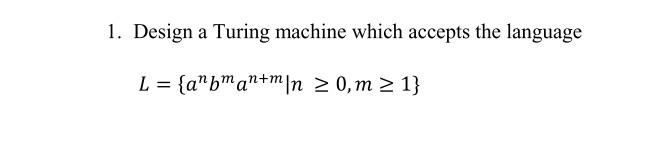 1. Design a Turing machine which accepts the language

$L = \{a^n b^m a^{n+m} | n \geq 0, m \geq 1\}$